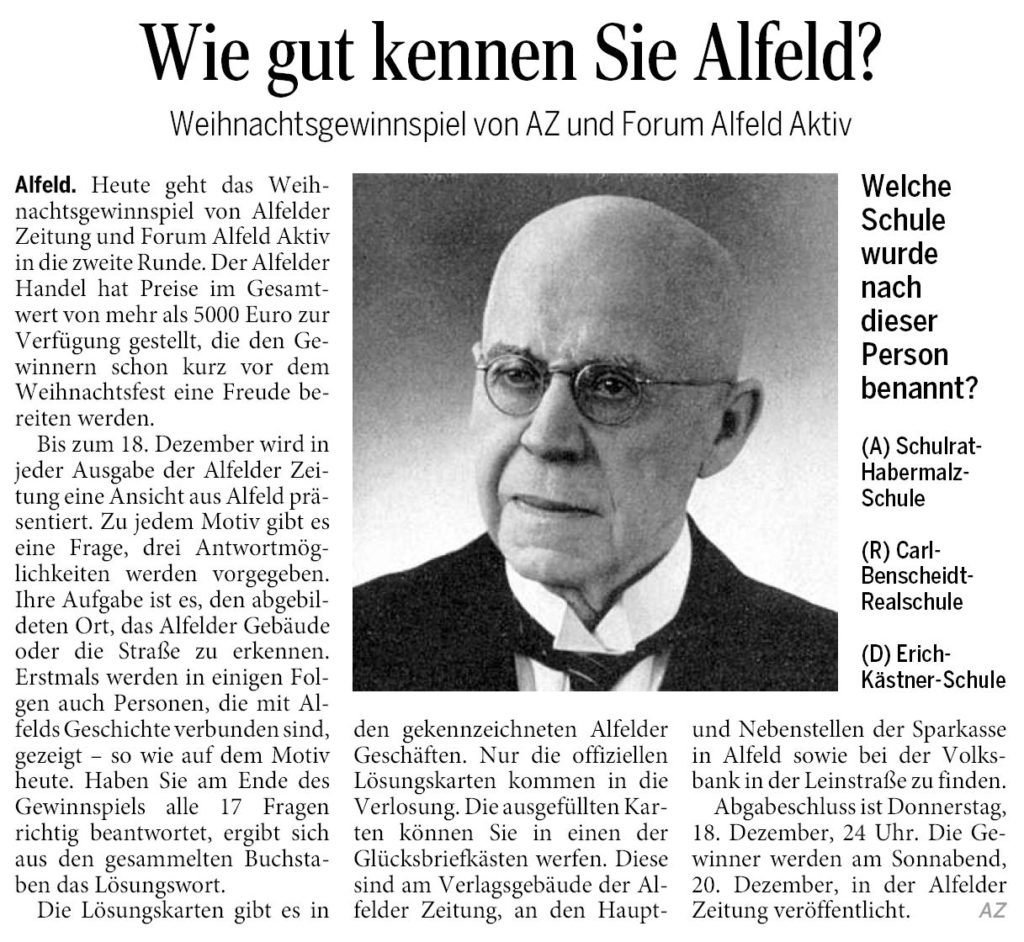 Wie gut kennen Sie Alfeld?

Weihnachtsgewinnspiel von AZ und Forum Alfeld Aktiv

Alfeld. Heute geht das Weihnachtsgewinnspiel von Alfelder Zeitung und Forum Alfeld Aktiv in die zweite Runde. Der Alfelder Handel hat Preise im Gesamtwert von mehr als 5000 Euro zur Verfügung gestellt, die den Gewinnern schon kurz vor dem Weihnachtsfest eine Freude bereiten werden.

Bis zum 18. Dezember wird in jeder Ausgabe der Alfelder Zeitung eine Ansicht aus Alfeld präsentiert. Zu jedem Motiv gibt es eine Frage, drei Antwortmöglichkeiten werden vorgegeben. Ihre Aufgabe ist es, den abgebildeten Ort, das Alfelder Gebäude oder die Straße zu erkennen. Erstmals werden in einigen Folgen auch Personen, die mit Alfelds Geschichte verbunden sind, gezeigt – so wie auf dem Motiv heute. Haben Sie am Ende des Gewinnspiels alle 17 Fragen richtig beantwortet, ergibt sich aus den gesammelten Buchstaben das Lösungswort.

Die Lösungskarten gibt es in den gekennzeichneten Alfelder Geschäften. Nur die offiziellen Lösungskarten kommen in die Verlosung. Die ausgefüllten Karten können Sie in einen der Glücksbriefkästen werfen. Diese sind am Verlagsgebäude der Alfelder Zeitung, an den Haupt- und Nebenstellen der Sparkasse in Alfeld sowie bei der Volksbank in der Leinstraße zu finden.

Abgabeschluss ist Donnerstag, 18. Dezember, 24 Uhr. Die Gewinner werden am Sonnabend, 20. Dezember, in der Alfelder Zeitung veröffentlicht. AZ

Welche Schule wurde nach dieser Person benannt?

(A) Schulrat-Habermalz-Schule

(R) Carl-Benscheidt-Realschule

(D) Erich-Kästner-Schule